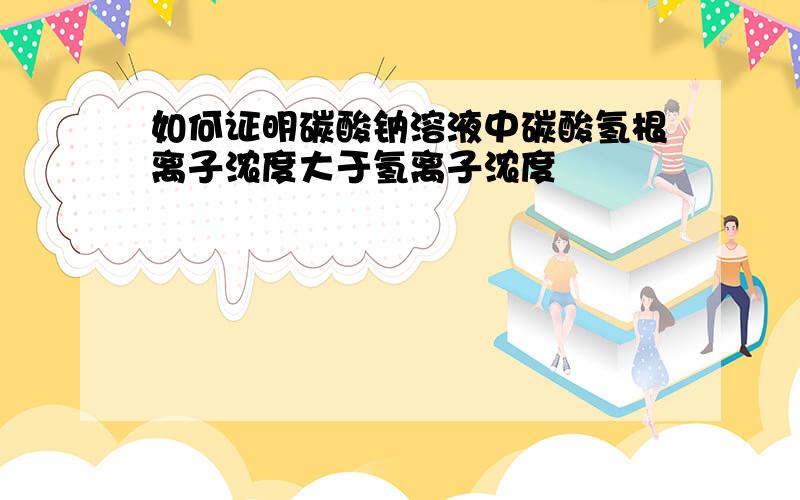 如何证明碳酸钠溶液中碳酸氢根离子浓度大于氢离子浓度